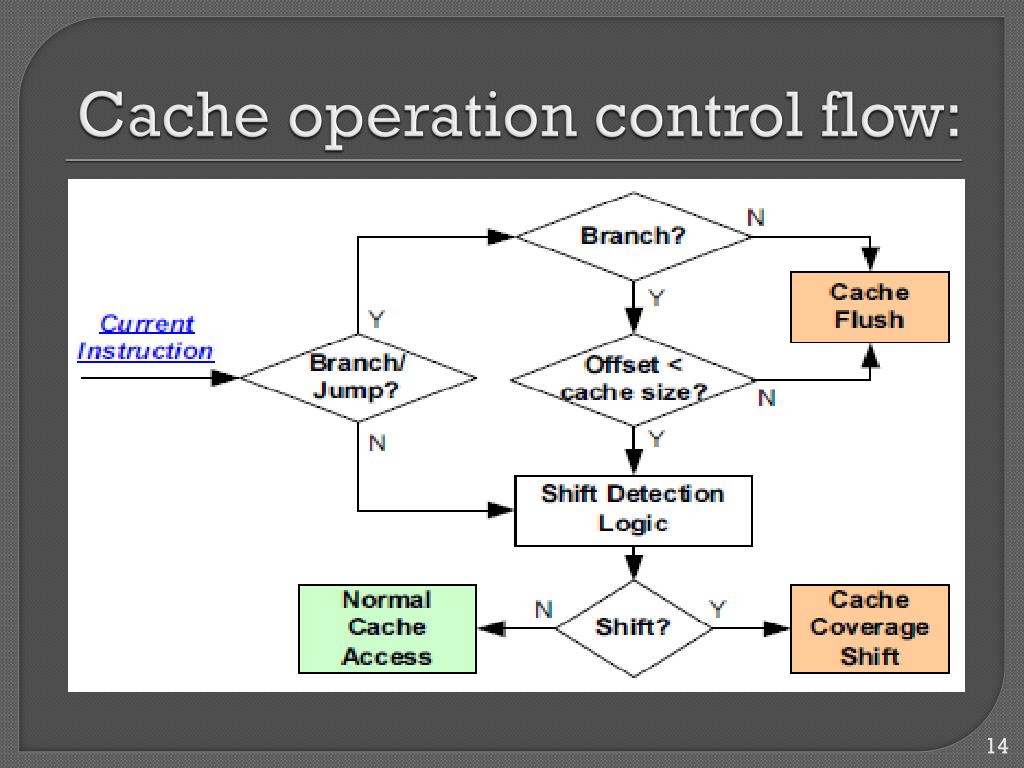 Cache operation control flow:

Current Instruction

Branch/ Jump?

Y

N

Branch?

N

Y

Cache Flush

Offset < cache size?

N

Y

Shift Detection Logic

Shift?

N

Y

Normal Cache Access

Cache Coverage Shift

14